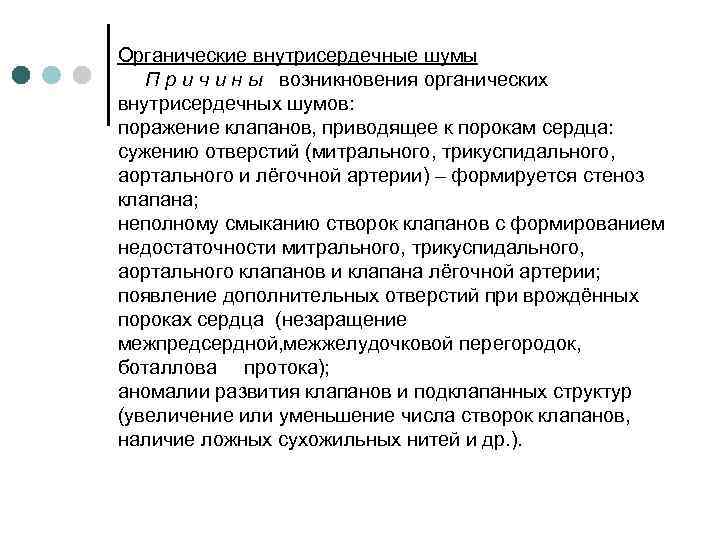 Органические внутрисердечные шумы

П р и ч и н ы возникновения органических внутрисердечных шумов:

поражение клапанов, приводящее к порокам сердца:

сужению отверстий (митрального, трикуспидального, аортального и лёгочной артерии) – формируется стеноз клапана;

неполному смыканию створок клапанов с формированием недостаточности митрального, трикуспидального, аортального клапанов и клапана лёгочной артерии;

появление дополнительных отверстий при врождённых пороках сердца (незаращение межпредсердной,межжелудочковой перегородок, боталлова протока);

аномалии развития клапанов и подклапанных структур (увеличение или уменьшение числа створок клапанов, наличие ложных сухожильных нитей и др.).